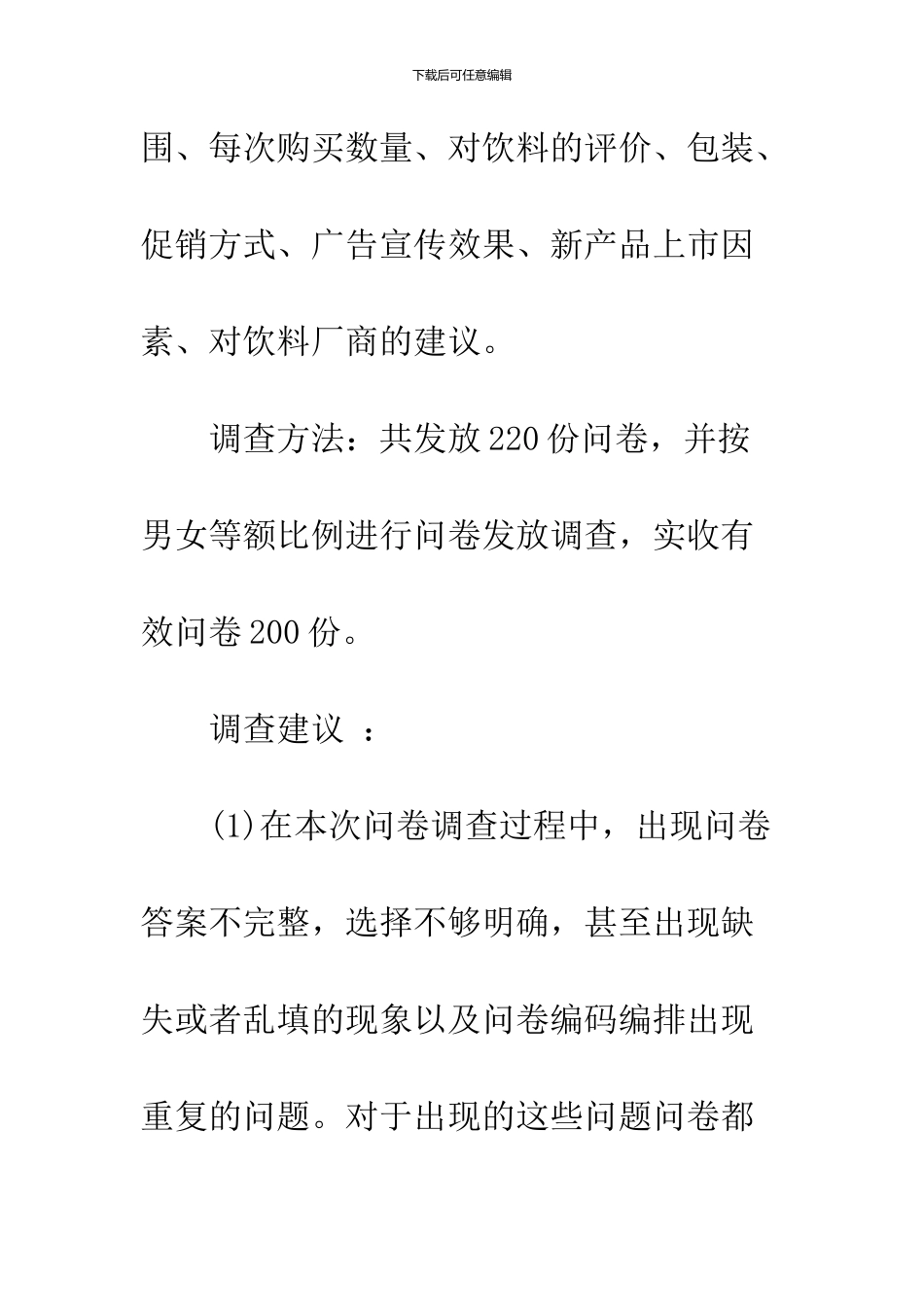 下载后可任意编辑

围、每次购买数量、对饮料的评价、包装、促销方式、广告宣传效果、新产品上市因素、对饮料厂商的建议。

调查方法：共发放220份问卷，并按男女等额比例进行问卷发放调查，实收有效问卷200份。

调查建议 ：

(1)在本次问卷调查过程中，出现问卷答案不完整，选择不够明确，甚至出现缺失或者乱填的现象以及问卷编码编排出现重复的问题。对于出现的这些问题问卷都